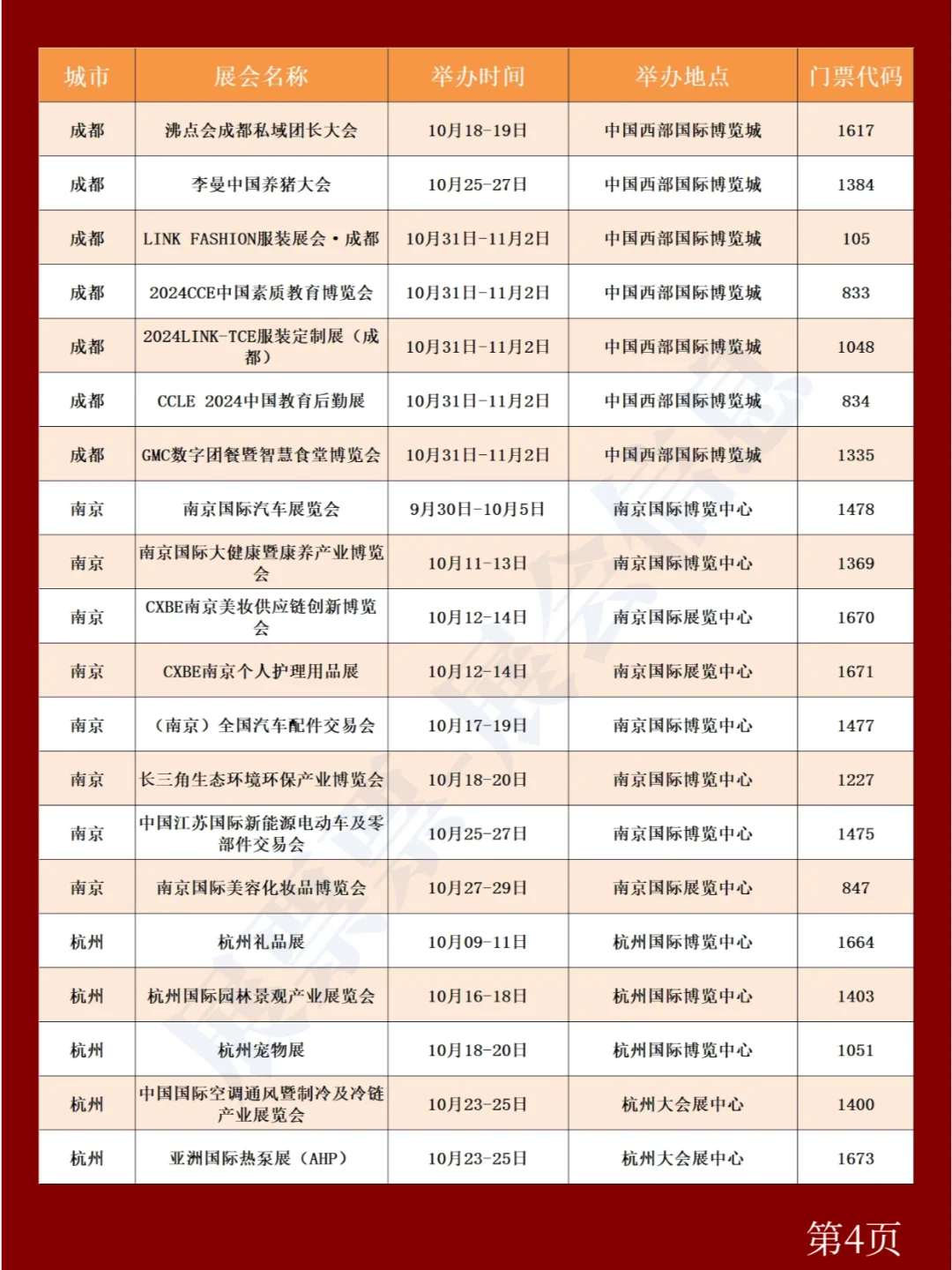 | 城市 | 展会名称 | 举办时间 | 举办地点 | 门票代码 |
|---|---|---|---|---|
| 成都 | 沸点会成都私域团长大会 | 10月18-19日 | 中国西部国际博览城 | 1617 |
| 成都 | 李曼中国养猪大会 | 10月25-27日 | 中国西部国际博览城 | 1384 |
| 成都 | LINK FASHION服装展会·成都 | 10月31日-11月2日 | 中国西部国际博览城 | 105 |
| 成都 | 2024CCE中国素质教育博览会 | 10月31日-11月2日 | 中国西部国际博览城 | 833 |
| 成都 | 2024LINK-TCE服装定制展（成都） | 10月31日-11月2日 | 中国西部国际博览城 | 1048 |
| 成都 | CCLE 2024中国教育后勤展 | 10月31日-11月2日 | 中国西部国际博览城 | 834 |
| 成都 | GMC数字团餐暨智慧食堂博览会 | 10月31日-11月2日 | 中国西部国际博览城 | 1335 |
| 南京 | 南京国际汽车展览会 | 9月30日-10月5日 | 南京国际博览中心 | 1478 |
| 南京 | 南京国际大健康暨康养产业博览会 | 10月11-13日 | 南京国际博览中心 | 1369 |
| 南京 | CXBE南京美妆供应链创新博览会 | 10月12-14日 | 南京国际展览中心 | 1670 |
| 南京 | CXBE南京个人护理用品展 | 10月12-14日 | 南京国际展览中心 | 1671 |
| 南京 | （南京）全国汽车配件交易会 | 10月17-19日 | 南京国际博览中心 | 1477 |
| 南京 | 长三角生态环境环保产业博览会 | 10月18-20日 | 南京国际博览中心 | 1227 |
| 南京 | 中国江苏国际新能源电动车及零部件交易会 | 10月25-27日 | 南京国际博览中心 | 1475 |
| 南京 | 南京国际美容化妆品博览会 | 10月27-29日 | 南京国际展览中心 | 847 |
| 杭州 | 杭州礼品展 | 10月09-11日 | 杭州国际博览中心 | 1664 |
| 杭州 | 杭州国际园林景观产业展览会 | 10月16-18日 | 杭州国际博览中心 | 1403 |
| 杭州 | 杭州宠物展 | 10月18-20日 | 杭州国际博览中心 | 1051 |
| 杭州 | 中国国际空调通风暨制冷及冷链产业展览会 | 10月23-25日 | 杭州大会展中心 | 1400 |
| 杭州 | 亚洲国际热泵展（AHP） | 10月23-25日 | 杭州大会展中心 | 1673 |

第4页